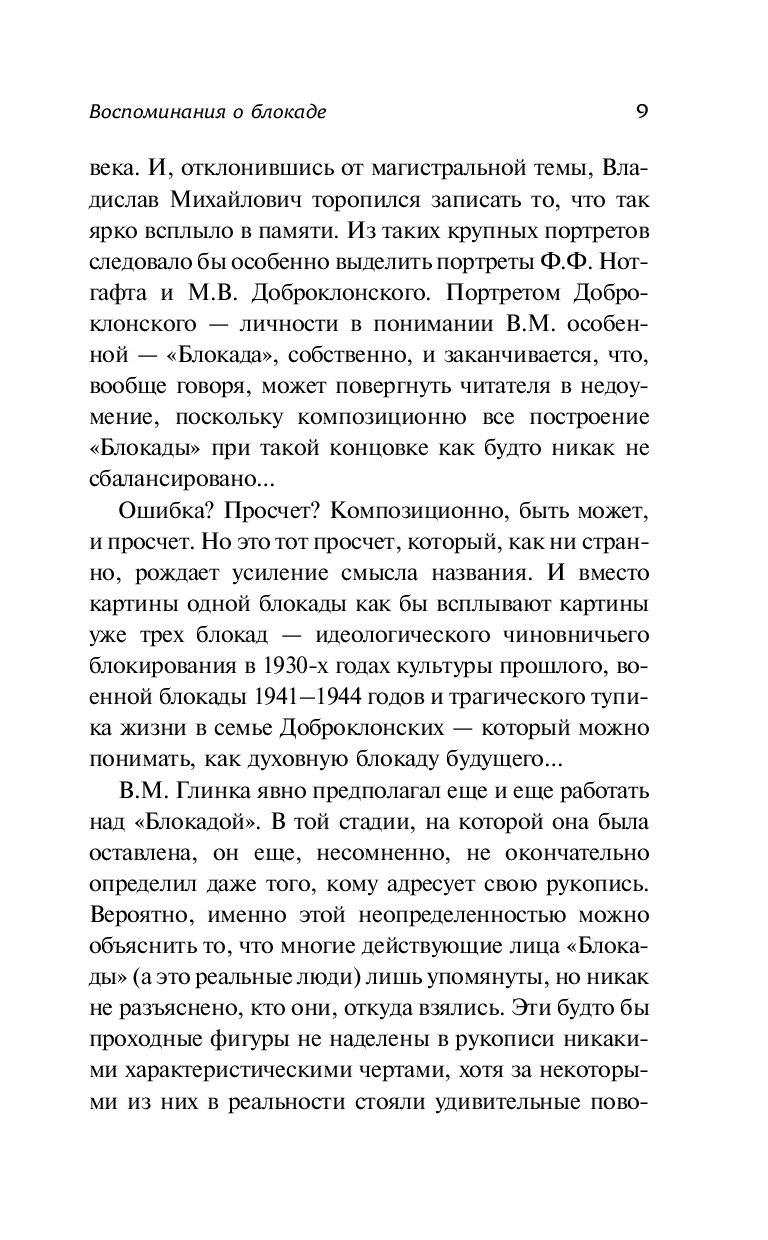 Воспоминания о блокаде 9

века. И, отклонившись от магистральной темы, Владислав Михайлович торопился записать то, что так ярко всплыло в памяти. Из таких крупных портретов следовало бы особенно выделить портреты Ф.Ф. Нотгафта и М.В. Доброклонского. Портретом Доброклонского — личности в понимании В.М. особенной — «Блокада», собственно, и заканчивается, что, вообще говоря, может повергнуть читателя в недоумение, поскольку композиционно все построение «Блокады» при такой концовке как будто никак не сбалансировано...

Ошибка? Просчет? Композиционно, быть может, и просчет. Но это тот просчет, который, как ни странно, рождает усиление смысла названия. И вместо картины одной блокады как бы всплывают картины уже трех блокад — идеологического чиновничьего блокирования в 1930-х годах культуры прошлого, военной блокады 1941–1944 годов и трагического тупика жизни в семье Доброклонских — который можно понимать, как духовную блокаду будущего...

В.М. Глинка явно предполагал еще и еще работать над «Блокадой». В той стадии, на которой она была оставлена, он еще, несомненно, не окончательно определил даже того, кому адресует свою рукопись. Вероятно, именно этой неопределенностью можно объяснить то, что многие действующие лица «Блокады» (а это реальные люди) лишь упомянуты, но никак не разъяснено, кто они, откуда взялись. Эти будто бы проходные фигуры не наделены в рукописи никакими характеристическими чертами, хотя за некоторыми из них в реальности стояли удивительные пово-